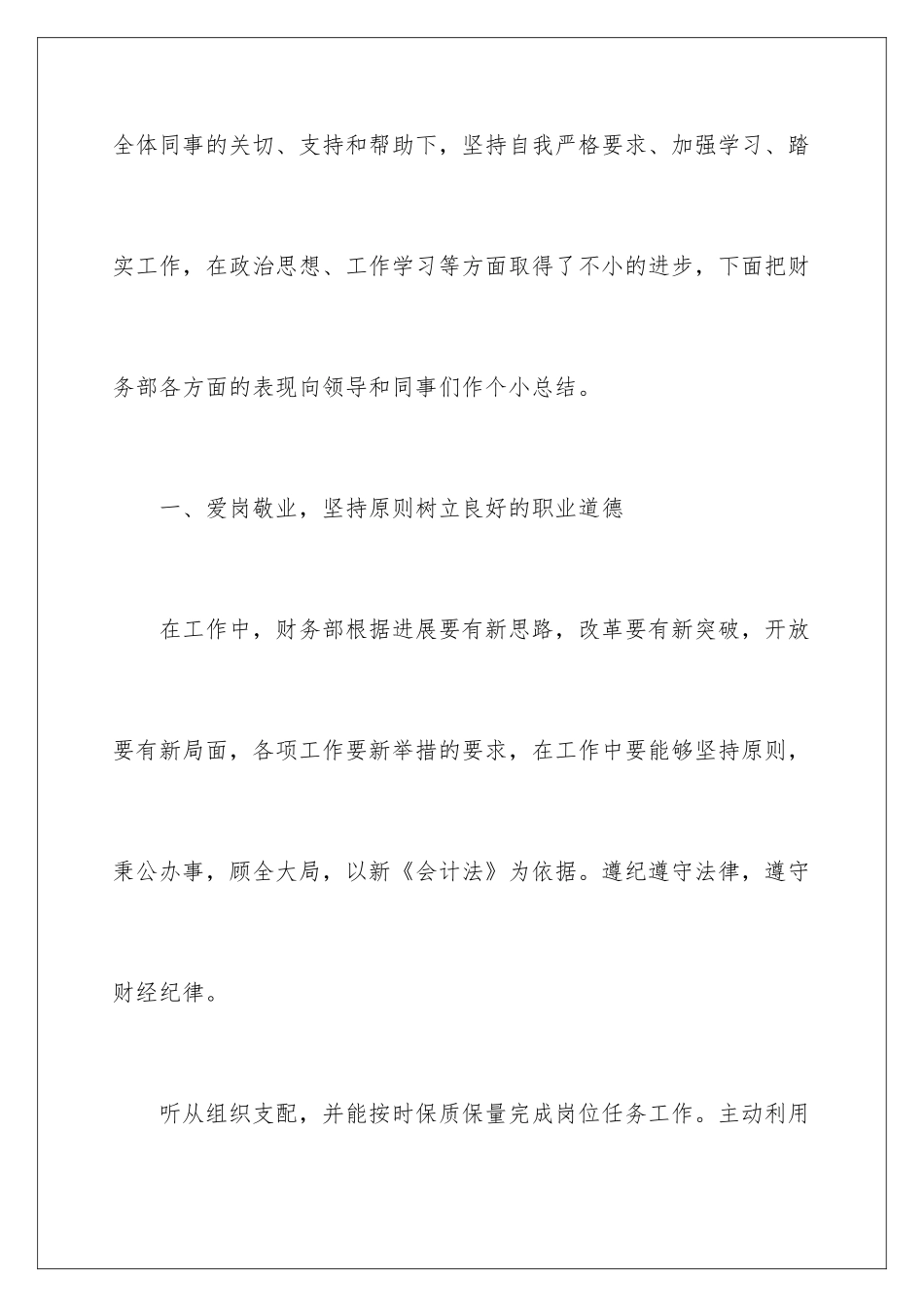 全体同事的关切、支持和帮助下，坚持自我严格要求、加强学习、踏实工作，在政治思想、工作学习等方面取得了不小的进步，下面把财务部各方面的表现向领导和同事们作个小总结。

一、爱岗敬业，坚持原则树立良好的职业道德

在工作中，财务部根据进展要有新思路，改革要有新突破，开放要有新局面，各项工作要新举措的要求，在工作中要能够坚持原则，秉公办事，顾全大局，以新《会计法》为依据。遵纪遵守法律，遵守财经纪律。

听从组织支配，并能按时保质保量完成岗位任务工作。主动利用